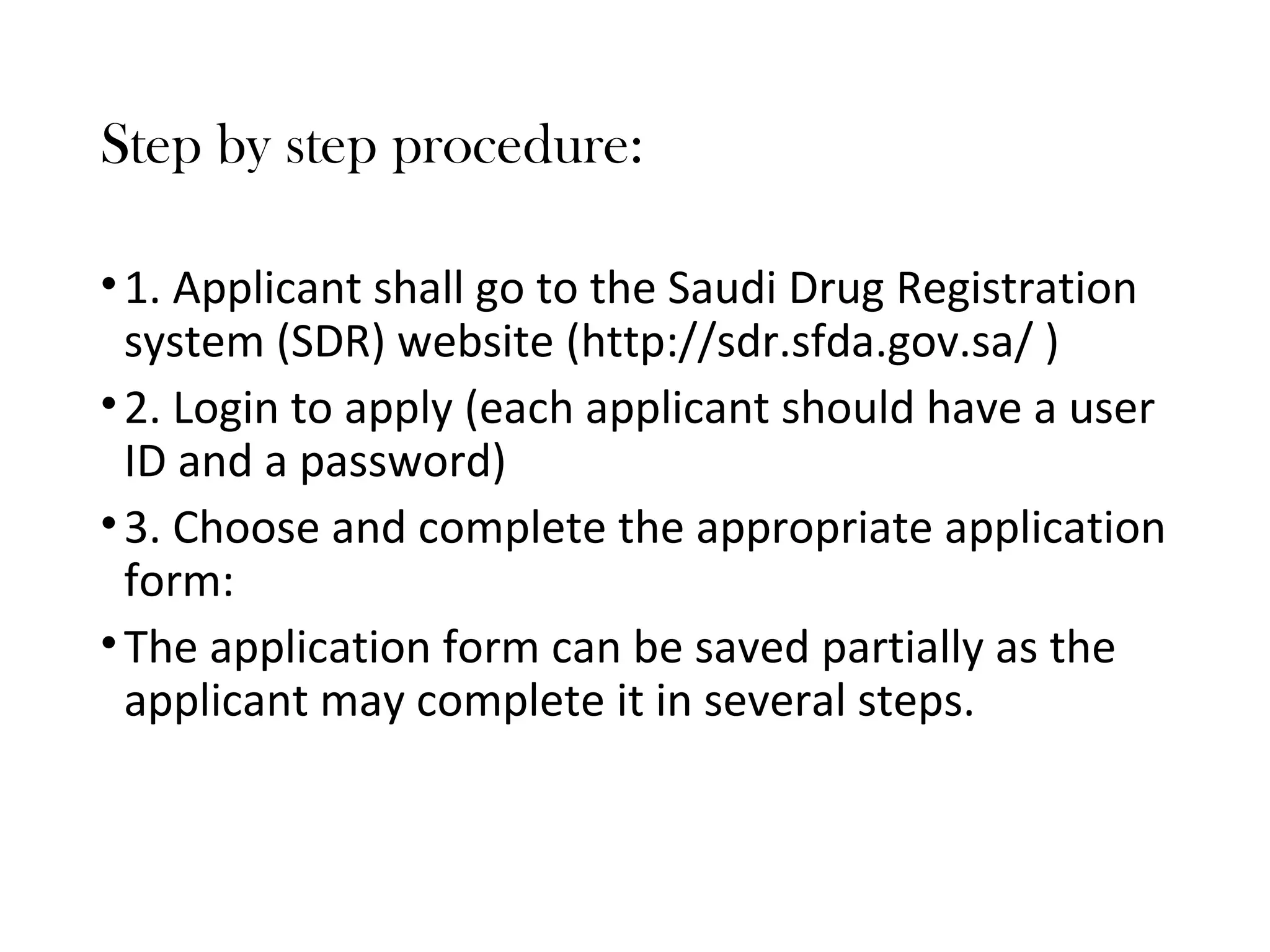 Step by step procedure:

• 1. Applicant shall go to the Saudi Drug Registration system (SDR) website (http://sdr.sfda.gov.sa/ )

• 2. Login to apply (each applicant should have a user ID and a password)

• 3. Choose and complete the appropriate application form:

• The application form can be saved partially as the applicant may complete it in several steps.